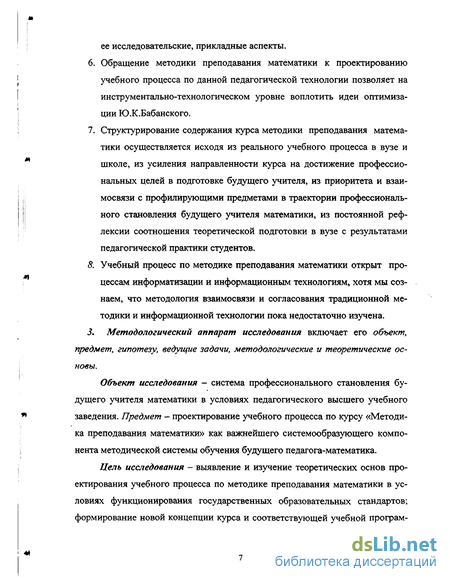 ее исследовательские, прикладные аспекты.

6. Обращение методики преподавания математики к проектированию учебного процесса по данной педагогической технологии позволяет на инструментально-технологическом уровне воплотить идеи оптимизации Ю.К.Бабанского.

7. Структурирование содержания курса методики преподавания математики осуществляется исходя из реального учебного процесса в вузе и школе, из усиления направленности курса на достижение профессиональных целей в подготовке будущего учителя, из приоритета и взаимосвязи с профилирующими предметами в траектории профессионального становления будущего учителя математики, из постоянной рефлексии соотношения теоретической подготовки в вузе с результатами педагогической практики студентов.

8. Учебный процесс по методике преподавания математики открыт процессам информатизации и информационным технологиям, хотя мы сознаем, что методология взаимосвязи и согласования традиционной методики и информационной технологии пока недостаточно изучена.

3. Методологический аппарат исследования включает его объект, предмет, гипотезу, ведущие задачи, методологические и теоретические основы.

Объект исследования – система профессионального становления будущего учителя математики в условиях педагогического высшего учебного заведения. Предмет – проектирование учебного процесса по курсу «Методика преподавания математики» как важнейшего системообразующего компонента методической системы обучения будущего педагога-математика.

Цель исследования – выявление и изучение теоретических основ проектирования учебного процесса по методике преподавания математики в условиях функционирования государственных образовательных стандартов; формирование новой концепции курса и соответствующей учебной програм-

7

dsLib.net
библиотека диссертаций